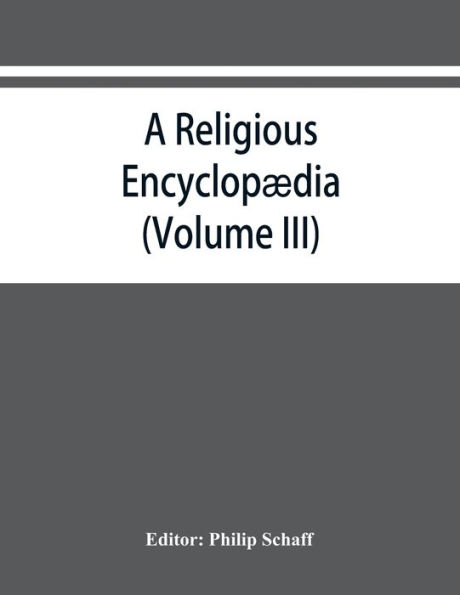 A Religious Encyclopædia (Volume III)

Editor: Philip Schaff